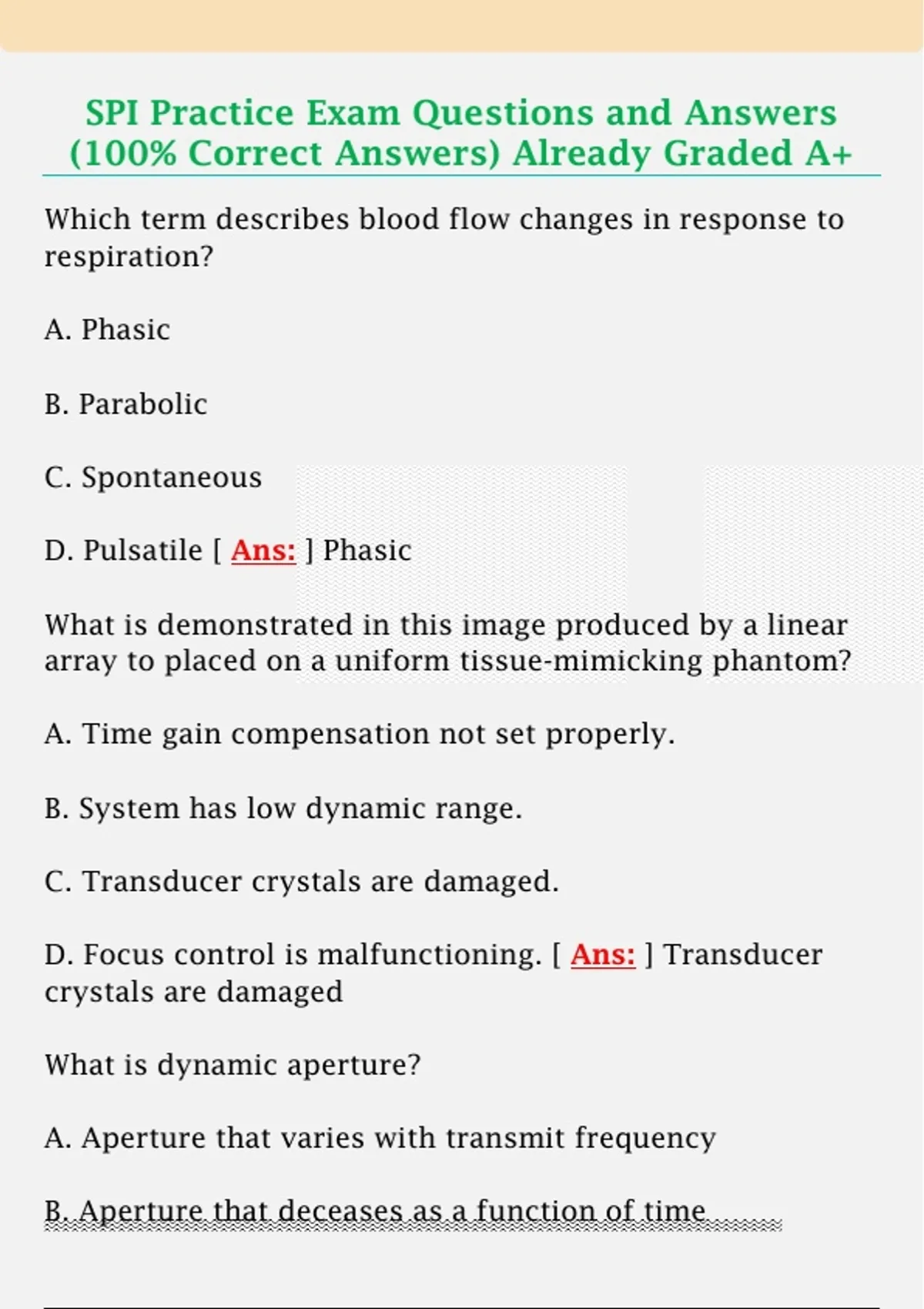 SPI Practice Exam Questions and Answers (100% Correct Answers) Already Graded A+

Which term describes blood flow changes in response to respiration?

A. Phasic

B. Parabolic

C. Spontaneous

D. Pulsatile [ Ans: ] Phasic

What is demonstrated in this image produced by a linear array to placed on a uniform tissue-mimicking phantom?

A. Time gain compensation not set properly.

B. System has low dynamic range.

C. Transducer crystals are damaged.

D. Focus control is malfunctioning. [ Ans: ] Transducer crystals are damaged

What is dynamic aperture?

A. Aperture that varies with transmit frequency

B. Aperture that deceases as a function of time